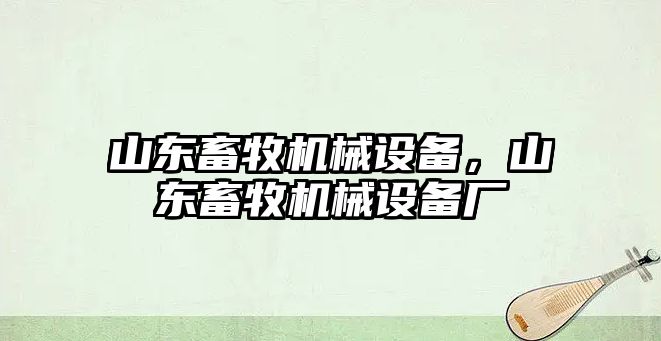 山东畜牧机械设备，山东畜牧机械设备厂